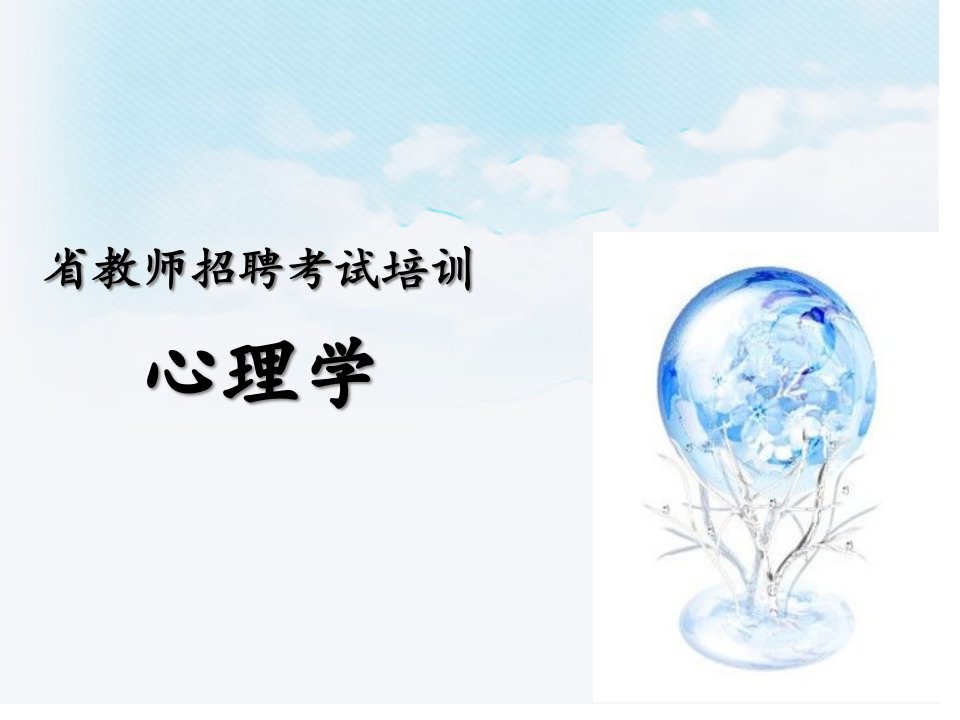 省教师招聘考试培训

心理学